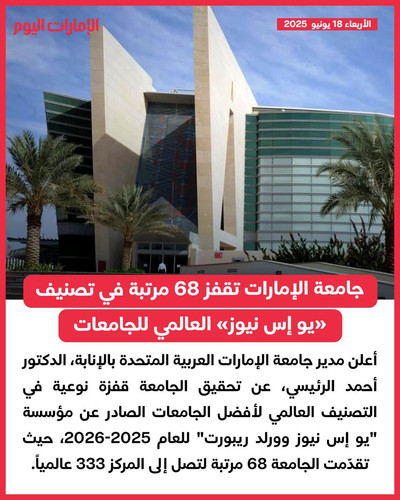 الإمارات اليوم

الأربعاء 18 يونيو 2025

جامعة الإمارات تقفز 68 مرتبة في تصنيف «يو إس نيوز» العالمي للجامعات

أعلن مدير جامعة الإمارات العربية المتحدة بالإنابة، الدكتور أحمد الرئيسي، عن تحقيق الجامعة قفزة نوعية في التصنيف العالمي لأفضل الجامعات الصادر عن مؤسسة "يو إس نيوز وورلد ريبورت" للعام 2025-2026، حيث تقدّمت الجامعة 68 مرتبة لتصل إلى المركز 333 عالمياً.